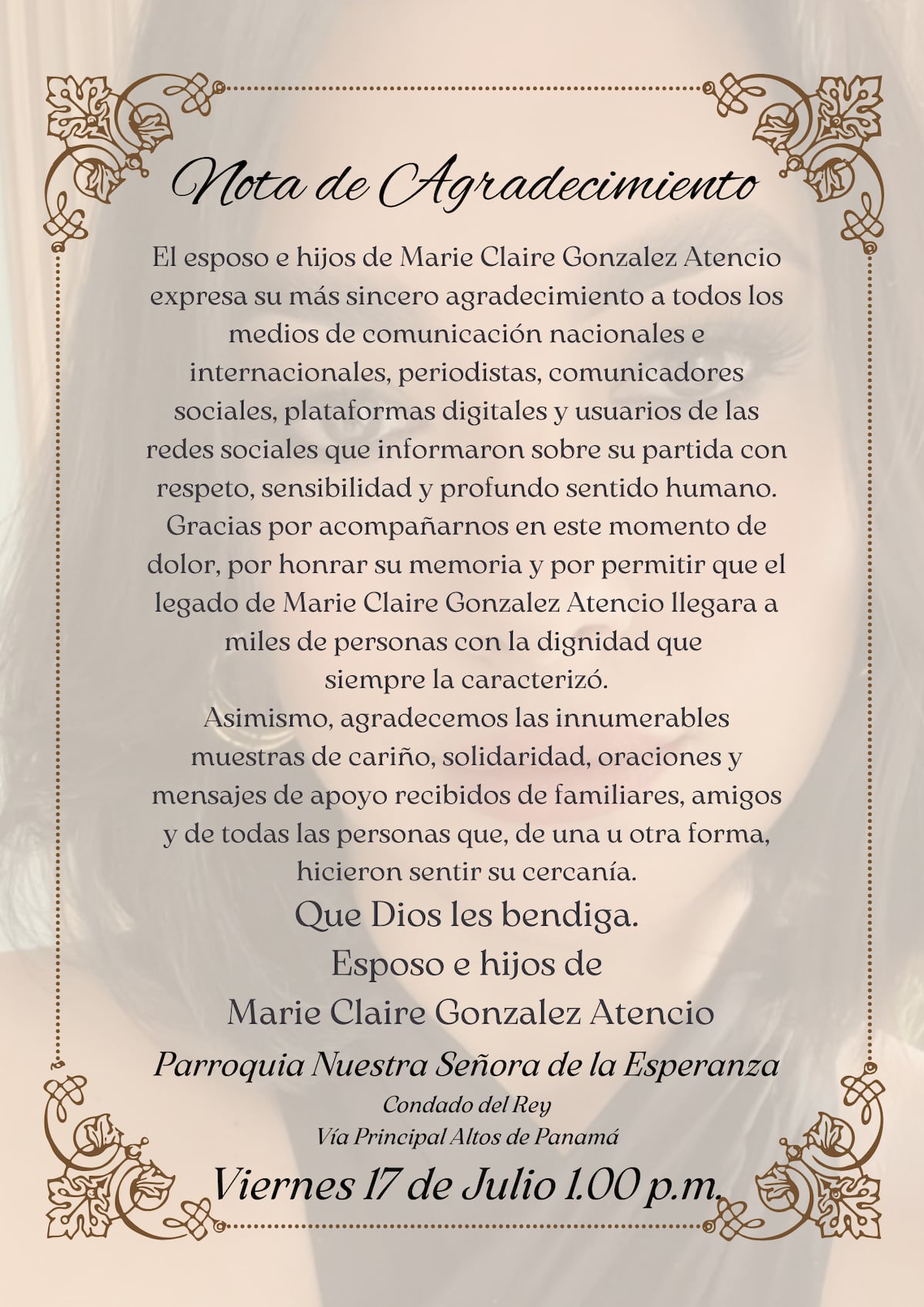 Nota de Agradecimiento

El esposo e hijos de Marie Claire Gonzalez Atencio expresa su más sincero agradecimiento a todos los medios de comunicación nacionales e internacionales, periodistas, comunicadores sociales, plataformas digitales y usuarios de las redes sociales que informaron sobre su partida con respeto, sensibilidad y profundo sentido humano.
Gracias por acompañarnos en este momento de dolor, por honrar su memoria y por permitir que el legado de Marie Claire Gonzalez Atencio llegara a miles de personas con la dignidad que siempre la caracterizó.
Asimismo, agradecemos las innumerables muestras de cariño, solidaridad, oraciones y mensajes de apoyo recibidos de familiares, amigos y de todas las personas que, de una u otra forma, hicieron sentir su cercanía.

Que Dios les bendiga.
Esposo e hijos de
Marie Claire Gonzalez Atencio

Parroquia Nuestra Señora de la Esperanza
Condado del Rey
Vía Principal Altos de Panamá
Viernes 17 de Julio 1.00 p.m.